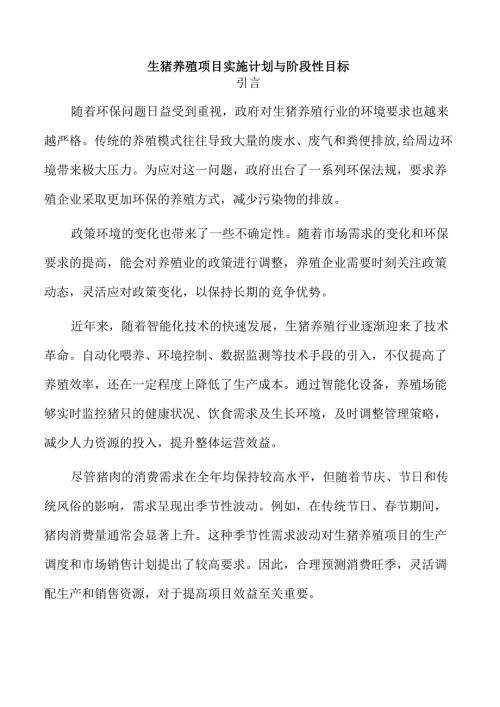 生猪养殖项目实施计划与阶段性目标

引言

随着环保问题日益受到重视，政府对生猪养殖行业的环境要求也越来越严格。传统的养殖模式往往导致大量的废水、废气和粪便排放，给周边环境带来极大压力。为应对这一问题，政府出台了一系列环保法规，要求养殖企业采取更加环保的养殖方式，减少污染物的排放。

政策环境的变化也带来了一些不确定性。随着市场需求的变化和环保要求的提高，能会对养殖业的政策进行调整，养殖企业需要时刻关注政策动态，灵活应对政策变化，以保持长期的竞争优势。

近年来，随着智能化技术的快速发展，生猪养殖行业逐渐迎来了技术革命。自动化喂养、环境控制、数据监测等技术手段的引入，不仅提高了养殖效率，还在一定程度上降低了生产成本。通过智能化设备，养殖场能够实时监控猪只的健康状况、饮食需求及生长环境，及时调整管理策略，减少人力资源的投入，提升整体运营效益。

尽管猪肉的消费需求在全年均保持较高水平，但随着节庆、节日和传统风俗的影响，需求呈现出季节性波动。例如，在传统节日、春节期间，猪肉消费量通常会显著上升。这种季节性需求波动对生猪养殖项目的生产调度和市场销售计划提出了较高要求。因此，合理预测消费旺季，灵活调配生产和销售资源，对于提高项目效益至关重要。